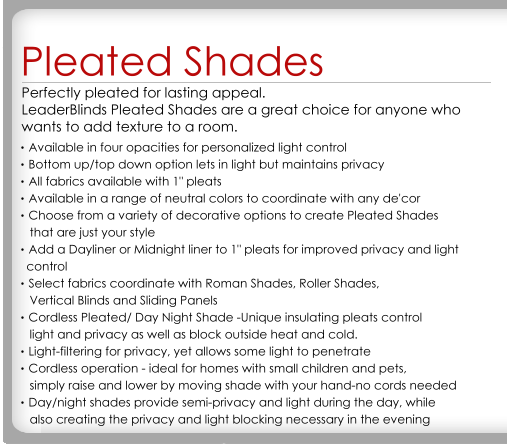 Pleated Shades

Perfectly pleated for lasting appeal.
LeaderBlinds Pleated Shades are a great choice for anyone who wants to add texture to a room.

• Available in four opacities for personalized light control
• Bottom up/top down option lets in light but maintains privacy
• All fabrics available with 1" pleats
• Available in a range of neutral colors to coordinate with any de'cor
• Choose from a variety of decorative options to create Pleated Shades that are just your style
• Add a Dayliner or Midnight liner to 1" pleats for improved privacy and light control
• Select fabrics coordinate with Roman Shades, Roller Shades, Vertical Blinds and Sliding Panels
• Cordless Pleated/ Day Night Shade -Unique insulating pleats control light and privacy as well as block outside heat and cold.
• Light-filtering for privacy, yet allows some light to penetrate
• Cordless operation - ideal for homes with small children and pets, simply raise and lower by moving shade with your hand-no cords needed
• Day/night shades provide semi-privacy and light during the day, while also creating the privacy and light blocking necessary in the evening